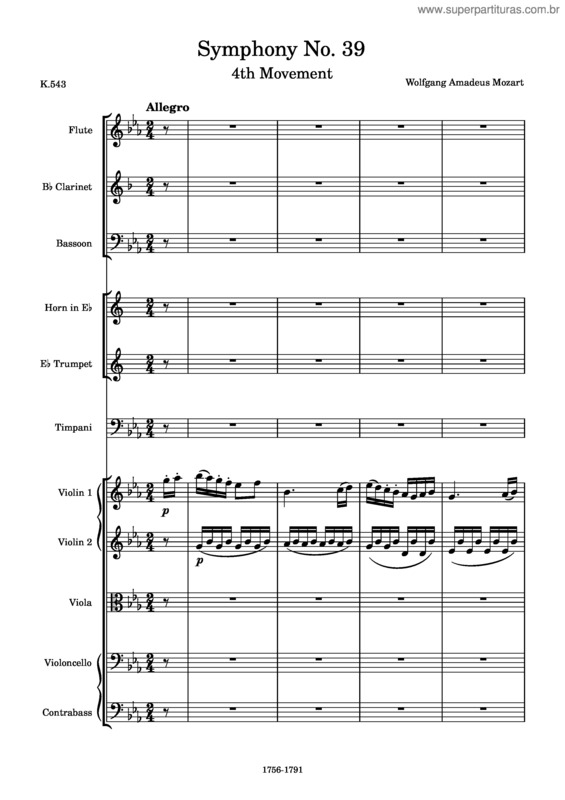 www.superpartituras.com.br

Symphony No. 39

4th Movement

K.543

Wolfgang Amadeus Mozart

Allegro

Flute

B♭ Clarinet

Bassoon

Horn in E♭

E♭ Trumpet

Timpani

Violin 1

p

Violin 2

p

Viola

Violoncello

Contrabass

1756-1791